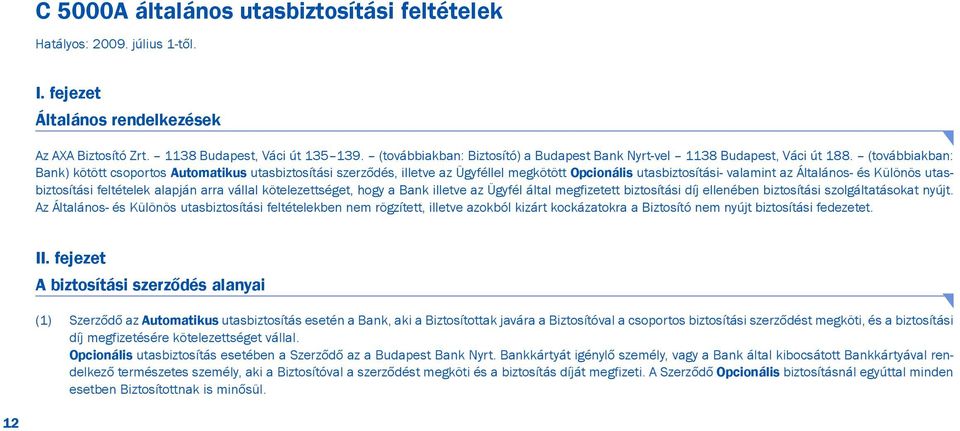 C 5000A általános utasbiztosítási feltételek

Hatályos: 2009. július 1-től.

I. fejezet

Általános rendelkezések

Az AXA Biztosító Zrt. – 1138 Budapest, Váci út 135–139. – (továbbiakban: Biztosító) a Budapest Bank Nyrt-vel – 1138 Budapest, Váci út 188. – (továbbiakban: Bank) kötött csoportos Automatikus utasbiztosítási szerződés, illetve az Ügyféllel megkötött Opcionális utasbiztosítási- valamint az Általános- és Különös utasbiztosítási feltételek alapján arra vállal kötelezettséget, hogy a Bank illetve az Ügyfél által megfizetett biztosítási díj ellenében biztosítási szolgáltatásokat nyújt. Az Általános- és Különös utasbiztosítási feltételekben nem rögzített, illetve azokból kizárt kockázatokra a Biztosító nem nyújt biztosítási fedezetet.

II. fejezet

A biztosítási szerződés alanyai

(1) Szerződő az Automatikus utasbiztosítás esetén a Bank, aki a Biztosítottak javára a Biztosítóval a csoportos biztosítási szerződést megköti, és a biztosítási díj megfizetésére kötelezettséget vállal.
Opcionális utasbiztosítás esetében a Szerződő az a Budapest Bank Nyrt. Bankkártyát igénylő személy, vagy a Bank által kibocsátott Bankkártyával rendelkező természetes személy, aki a Biztosítóval a szerződést megköti és a biztosítás díját megfizeti. A Szerződő Opcionális biztosításnál egyúttal minden esetben Biztosítottnak is minősül.

12